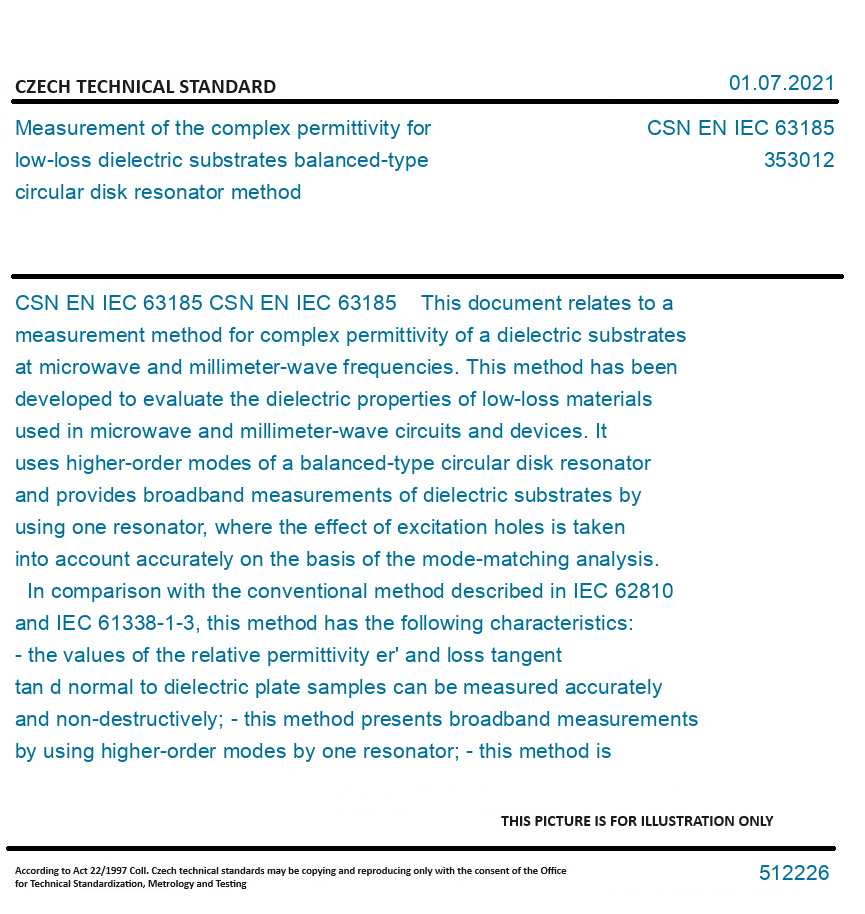 CZECH TECHNICAL STANDARD

01.07.2021

Measurement of the complex permittivity for low-loss dielectric substrates balanced-type circular disk resonator method

CSN EN IEC 63185
353012

CSN EN IEC 63185 CSN EN IEC 63185 This document relates to a measurement method for complex permittivity of a dielectric substrates at microwave and millimeter-wave frequencies. This method has been developed to evaluate the dielectric properties of low-loss materials used in microwave and millimeter-wave circuits and devices. It uses higher-order modes of a balanced-type circular disk resonator and provides broadband measurements of dielectric substrates by using one resonator, where the effect of excitation holes is taken into account accurately on the basis of the mode-matching analysis.
In comparison with the conventional method described in IEC 62810 and IEC 61338-1-3, this method has the following characteristics:
- the values of the relative permittivity er' and loss tangent tan d normal to dielectric plate samples can be measured accurately and non-destructively; - this method presents broadband measurements by using higher-order modes by one resonator; - this method is

THIS PICTURE IS FOR ILLUSTRATION ONLY

According to Act 22/1997 Coll. Czech technical standards may be copying and reproducing only with the consent of the Office for Technical Standardization, Metrology and Testing

512226